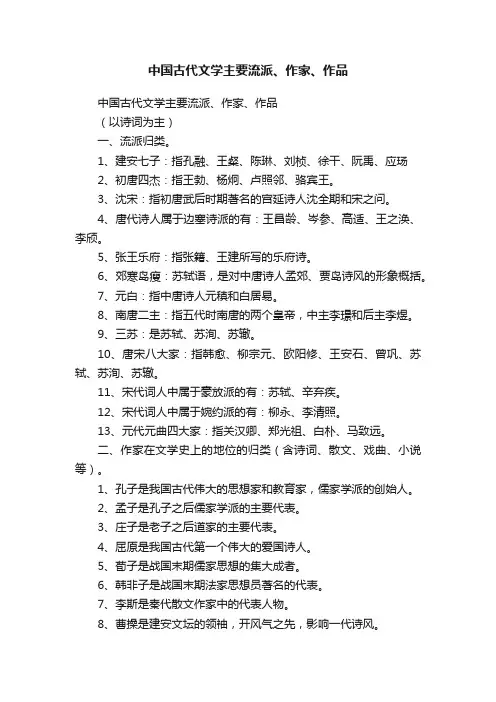 中国古代文学主要流派、作家、作品

中国古代文学主要流派、作家、作品

（以诗词为主）

一、流派归类。

1、建安七子：指孔融、王粲、陈琳、刘桢、徐干、阮禹、应玚

2、初唐四杰：指王勃、杨炯、卢照邻、骆宾王。

3、沈宋：指初唐武后时期著名的宫廷诗人沈全期和宋之问。

4、唐代诗人属于边塞诗派的有：王昌龄、岑参、高适、王之涣、李颀。

5、张王乐府：指张籍、王建所写的乐府诗。

6、郊寒岛瘦：苏轼语，是对中唐诗人孟郊、贾岛诗风的形象概括。

7、元白：指中唐诗人元稹和白居易。

8、南唐二主：指五代时南唐的两个皇帝，中主李璟和后主李煜。

9、三苏：是苏轼、苏洵、苏辙。

10、唐宋八大家：指韩愈、柳宗元、欧阳修、王安石、曾巩、苏轼、苏洵、苏辙。

11、宋代词人中属于豪放派的有：苏轼、辛弃疾。

12、宋代词人中属于婉约派的有：柳永、李清照。

13、元代元曲四大家：指关汉卿、郑光祖、白朴、马致远。

二、作家在文学史上的地位的归类（含诗词、散文、戏曲、小说等）。

1、孔子是我国古代伟大的思想家和教育家，儒家学派的创始人。

2、孟子是孔子之后儒家学派的主要代表。

3、庄子是老子之后道家的主要代表。

4、屈原是我国古代第一个伟大的爱国诗人。

5、荀子是战国末期儒家思想的集大成者。

6、韩非子是战国末期法家思想员著名的代表。

7、李斯是秦代散文作家中的代表人物。

8、曹操是建安文坛的领袖，开风气之先，影响一代诗风。